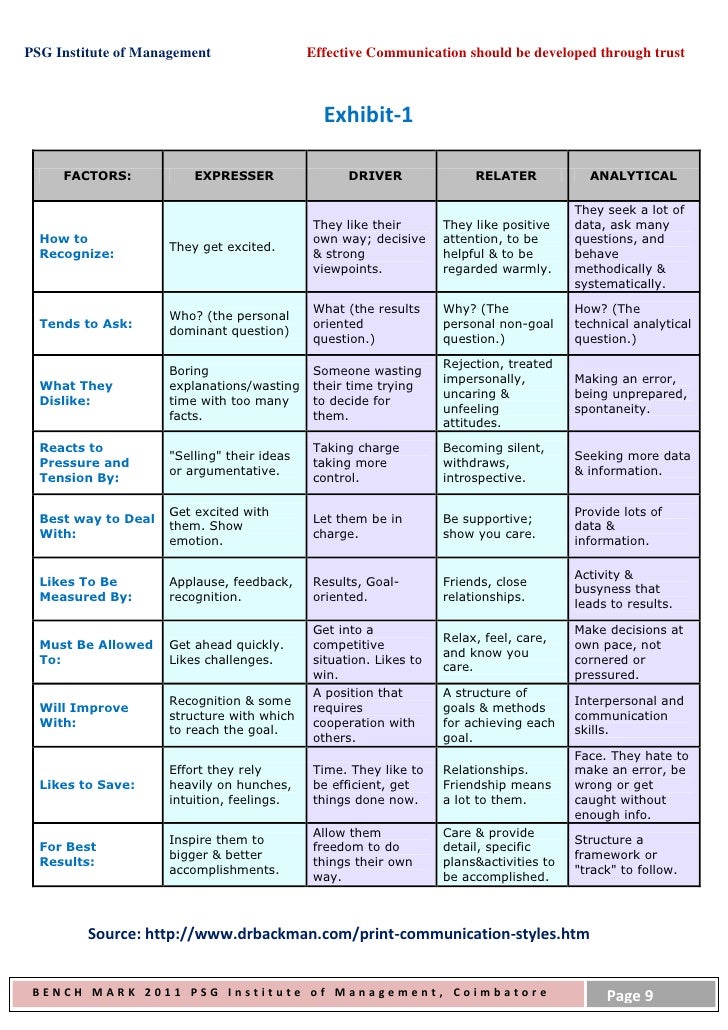 PSG Institute of Management Effective Communication should be developed through trust

Exhibit-1

| FACTORS: | EXPRESSER | DRIVER | RELATER | ANALYTICAL |
|---|---|---|---|---|
| How to Recognize: | They get excited. | They like their own way; decisive & strong viewpoints. | They like positive attention, to be helpful & to be regarded warmly. | They seek a lot of data, ask many questions, and behave methodically & systematically. |
| Tends to Ask: | Who? (the personal dominant question) | What (the results oriented question.) | Why? (The personal non-goal question.) | How? (The technical analytical question.) |
| What They Dislike: | Boring explanations/wasting time with too many facts. | Someone wasting their time trying to decide for them. | Rejection, treated impersonally, uncaring & unfeeling attitudes. | Making an error, being unprepared, spontaneity. |
| Reacts to Pressure and Tension By: | "Selling" their ideas or argumentative. | Taking charge taking more control. | Becoming silent, withdraws, introspective. | Seeking more data & information. |
| Best way to Deal With: | Get excited with them. Show emotion. | Let them be in charge. | Be supportive; show you care. | Provide lots of data & information. |
| Likes To Be Measured By: | Applause, feedback, recognition. | Results, Goal-oriented. | Friends, close relationships. | Activity & busyness that leads to results. |
| Must Be Allowed To: | Get ahead quickly. Likes challenges. | Get into a competitive situation. Likes to win. | Relax, feel, care, and know you care. | Make decisions at own pace, not cornered or pressured. |
| Will Improve With: | Recognition & some structure with which to reach the goal. | A position that requires cooperation with others. | A structure of goals & methods for achieving each goal. | Interpersonal and communication skills. |
| Likes to Save: | Effort they rely heavily on hunches, intuition, feelings. | Time. They like to be efficient, get things done now. | Relationships. Friendship means a lot to them. | Face. They hate to make an error, be wrong or get caught without enough info. |
| For Best Results: | Inspire them to bigger & better accomplishments. | Allow them freedom to do things their own way. | Care & provide detail, specific plans&activities to be accomplished. | Structure a framework or "track" to follow. |

Source: http://www.drbackman.com/print-communication-styles.htm

BENCH MARK 2011 PSG Institute of Management, Coimbatore Page 9